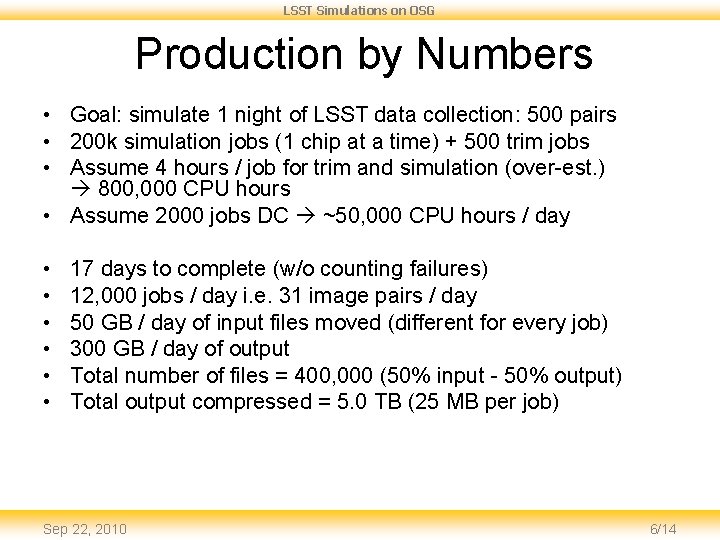 LSST Simulations on OSG

Production by Numbers

• Goal: simulate 1 night of LSST data collection: 500 pairs
• 200k simulation jobs (1 chip at a time) + 500 trim jobs
• Assume 4 hours / job for trim and simulation (over-est.) → 800,000 CPU hours
• Assume 2000 jobs DC → ~50,000 CPU hours / day

• 17 days to complete (w/o counting failures)
• 12,000 jobs / day i.e. 31 image pairs / day
• 50 GB / day of input files moved (different for every job)
• 300 GB / day of output
• Total number of files = 400,000 (50% input - 50% output)
• Total output compressed = 5.0 TB (25 MB per job)

Sep 22, 2010

6/14